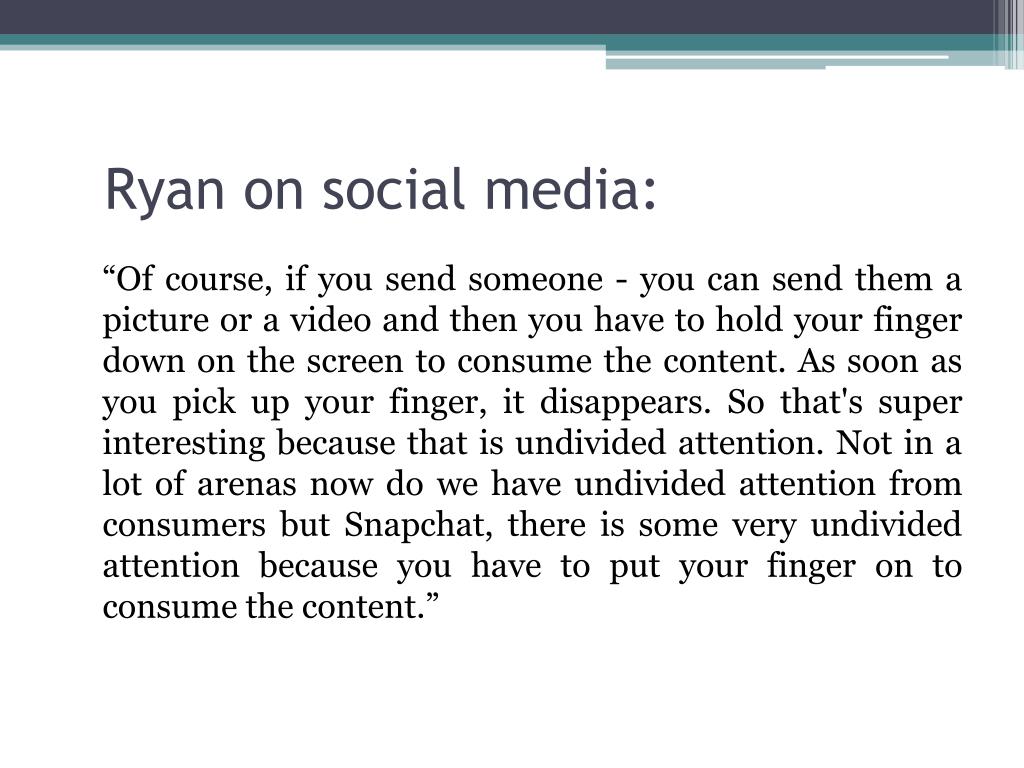 Ryan on social media:

“Of course, if you send someone - you can send them a picture or a video and then you have to hold your finger down on the screen to consume the content. As soon as you pick up your finger, it disappears. So that's super interesting because that is undivided attention. Not in a lot of arenas now do we have undivided attention from consumers but Snapchat, there is some very undivided attention because you have to put your finger on to consume the content.”